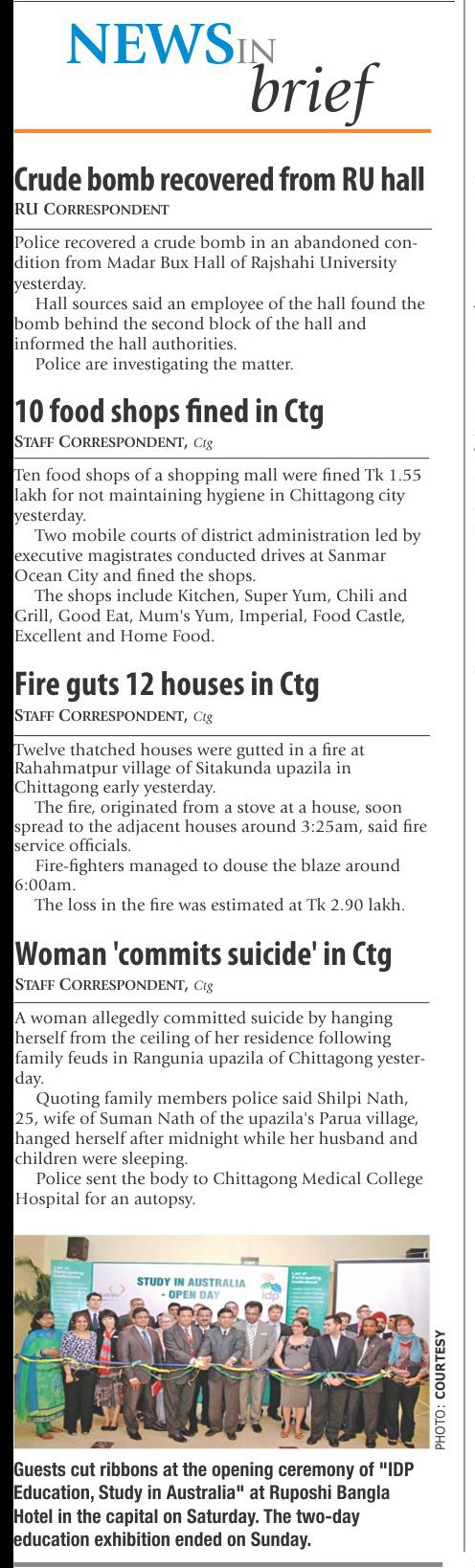 NEWS IN brief

Crude bomb recovered from RU hall
RU CORRESPONDENT

Police recovered a crude bomb in an abandoned condition from Madar Bux Hall of Rajshahi University yesterday.

Hall sources said an employee of the hall found the bomb behind the second block of the hall and informed the hall authorities.

Police are investigating the matter.

10 food shops fined in Ctg
STAFF CORRESPONDENT, Ctg

Ten food shops of a shopping mall were fined Tk 1.55 lakh for not maintaining hygiene in Chittagong city yesterday.

Two mobile courts of district administration led by executive magistrates conducted drives at Sanmar Ocean City and fined the shops.

The shops include Kitchen, Super Yum, Chili and Grill, Good Eat, Mum's Yum, Imperial, Food Castle, Excellent and Home Food.

Fire guts 12 houses in Ctg
STAFF CORRESPONDENT, Ctg

Twelve thatched houses were gutted in a fire at Rahahmatpur village of Sitakunda upazila in Chittagong early yesterday.

The fire, originated from a stove at a house, soon spread to the adjacent houses around 3:25am, said fire service officials.

Fire-fighters managed to douse the blaze around 6:00am.

The loss in the fire was estimated at Tk 2.90 lakh.

Woman 'commits suicide' in Ctg
STAFF CORRESPONDENT, Ctg

A woman allegedly committed suicide by hanging herself from the ceiling of her residence following family feuds in Rangunia upazila of Chittagong yesterday.

Quoting family members police said Shilpi Nath, 25, wife of Suman Nath of the upazila's Parua village, hanged herself after midnight while her husband and children were sleeping.

Police sent the body to Chittagong Medical College Hospital for an autopsy.

STUDY IN AUSTRALIA - OPEN DAY
idp

PHOTO: COURTESY

Guests cut ribbons at the opening ceremony of "IDP Education, Study in Australia" at Ruposhi Bangla Hotel in the capital on Saturday. The two-day education exhibition ended on Sunday.